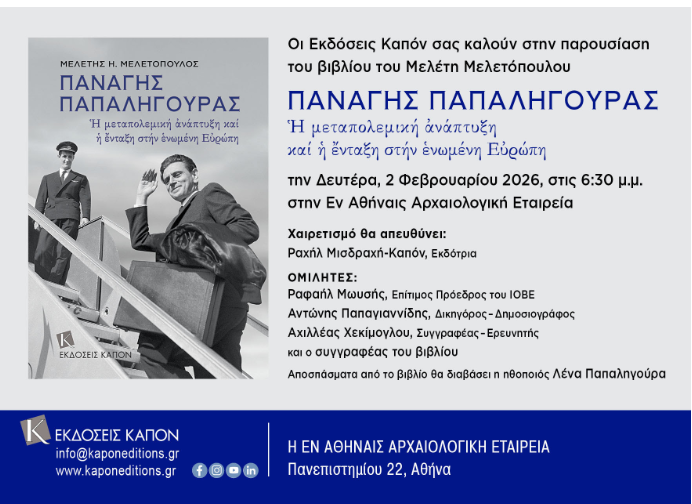 ΜΕΛΕΤΗΣ Η. ΜΕΛΕΤΟΠΟΥΛΟΣ

ΠΑΝΑΓΗΣ ΠΑΠΑΛΗΓΟΥΡΑΣ

Ἡ μεταπολεμική ἀνάπτυξη καί ἡ ἔνταξη στήν ἑνωμένη Εὐρώπη

K
ΕΚΔΟΣΕΙΣ ΚΑΠΟΝ

Οι Εκδόσεις Καπόν σας καλούν στην παρουσίαση του βιβλίου του Μελέτη Μελετόπουλου

ΠΑΝΑΓΗΣ ΠΑΠΑΛΗΓΟΥΡΑΣ

Ἡ μεταπολεμική ἀνάπτυξη
καί ἡ ἔνταξη στήν ἑνωμένη Εὐρώπη

την Δευτέρα, 2 Φεβρουαρίου 2026, στις 6:30 μ.μ.
στην Εν Αθήναις Αρχαιολογική Εταιρεία

Χαιρετισμό θα απευθύνει:
Ραχήλ Μισδραχή-Καπόν, Εκδότρια

ΟΜΙΛΗΤΕΣ:
Ραφαήλ Μωυσής, Επίτιμος Πρόεδρος του ΙΟΒΕ
Αντώνης Παπαγιαννίδης, Δικηγόρος - Δημοσιογράφος
Αχιλλέας Χεκίμογλου, Συγγραφέας - Ερευνητής
και ο συγγραφέας του βιβλίου

Αποσπάσματα από το βιβλίο θα διαβάσει η ηθοποιός Λένα Παπαληγούρα

K
ΕΚΔΟΣΕΙΣ ΚΑΠΟΝ
info@kaponeditions.gr
www.kaponeditions.gr

Η ΕΝ ΑΘΗΝΑΙΣ ΑΡΧΑΙΟΛΟΓΙΚΗ ΕΤΑΙΡΕΙΑ
Πανεπιστημίου 22, Αθήνα